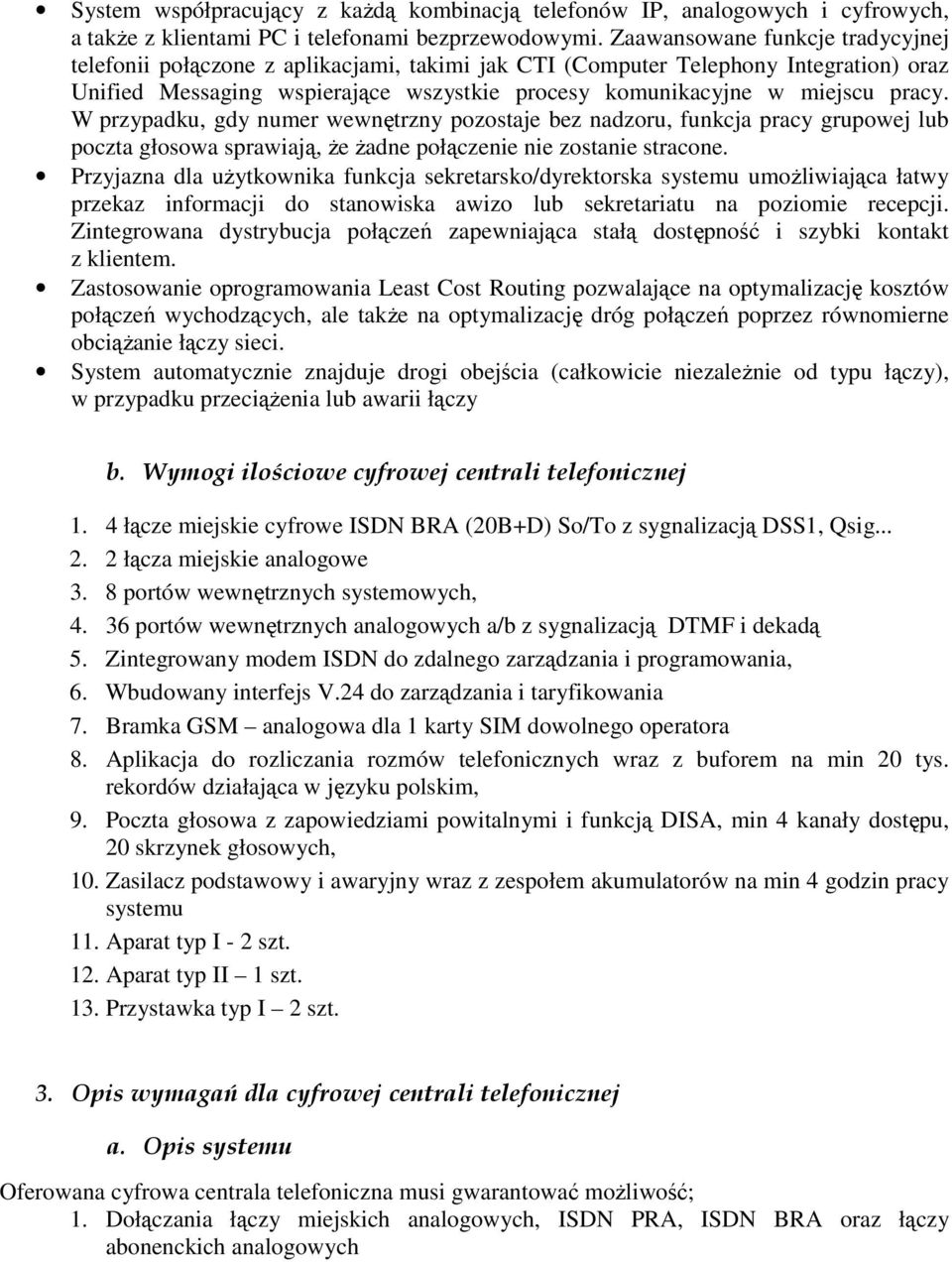 • System współpracujący z każdą kombinacją telefonów IP, analogowych i cyfrowych, a także z klientami PC i telefonami bezprzewodowymi. Zaawansowane funkcje tradycyjnej telefonii połączone z aplikacjami, takimi jak CTI (Computer Telephony Integration) oraz Unified Messaging wspierające wszystkie procesy komunikacyjne w miejscu pracy. W przypadku, gdy numer wewnętrzny pozostaje bez nadzoru, funkcja pracy grupowej lub poczta głosowa sprawiają, że żadne połączenie nie zostanie stracone.
• Przyjazna dla użytkownika funkcja sekretarsko/dyrektorska systemu umożliwiająca łatwy przekaz informacji do stanowiska awizo lub sekretariatu na poziomie recepcji. Zintegrowana dystrybucja połączeń zapewniająca stałą dostępność i szybki kontakt z klientem.
• Zastosowanie oprogramowania Least Cost Routing pozwalające na optymalizację kosztów połączeń wychodzących, ale także na optymalizację dróg połączeń poprzez równomierne obciążanie łączy sieci.
• System automatycznie znajduje drogi obejścia (całkowicie niezależnie od typu łączy), w przypadku przeciążenia lub awarii łączy

b. Wymogi ilościowe cyfrowej centrali telefonicznej

1. 4 łącze miejskie cyfrowe ISDN BRA (20B+D) So/To z sygnalizacją DSS1, Qsig...
2. 2 łącza miejskie analogowe
3. 8 portów wewnętrznych systemowych,
4. 36 portów wewnętrznych analogowych a/b z sygnalizacją DTMF i dekadą
5. Zintegrowany modem ISDN do zdalnego zarządzania i programowania,
6. Wbudowany interfejs V.24 do zarządzania i taryfikowania
7. Bramka GSM – analogowa dla 1 karty SIM dowolnego operatora
8. Aplikacja do rozliczania rozmów telefonicznych wraz z buforem na min 20 tys. rekordów działająca w języku polskim,
9. Poczta głosowa z zapowiedziami powitalnymi i funkcją DISA, min 4 kanały dostępu, 20 skrzynek głosowych,
10. Zasilacz podstawowy i awaryjny wraz z zespołem akumulatorów na min 4 godzin pracy systemu
11. Aparat typ I - 2 szt.
12. Aparat typ II – 1 szt.
13. Przystawka typ I – 2 szt.

3. Opis wymagań dla cyfrowej centrali telefonicznej

a. Opis systemu

Oferowana cyfrowa centrala telefoniczna musi gwarantować możliwość;
1. Dołączania łączy miejskich analogowych, ISDN PRA, ISDN BRA oraz łączy abonenckich analogowych